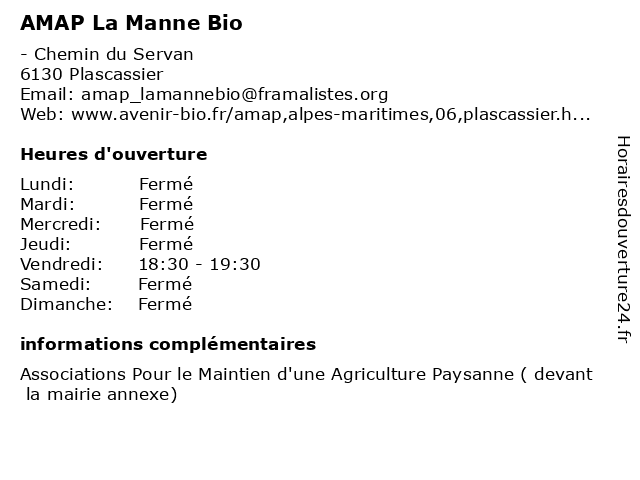 AMAP La Manne Bio

- Chemin du Servan
6130 Plascassier
Email: amap_lamannebio@framalistes.org
Web: www.avenir-bio.fr/amap,alpes-maritimes,06,plascassier.h...

Heures d'ouverture

| Lundi: | Fermé |
|---|---|
| Mardi: | Fermé |
| Mercredi: | Fermé |
| Jeudi: | Fermé |
| Vendredi: | 18:30 - 19:30 |
| Samedi: | Fermé |
| Dimanche: | Fermé |

informations complémentaires

Associations Pour le Maintien d'une Agriculture Paysanne ( devant la mairie annexe)

Horairesdouverture24.fr